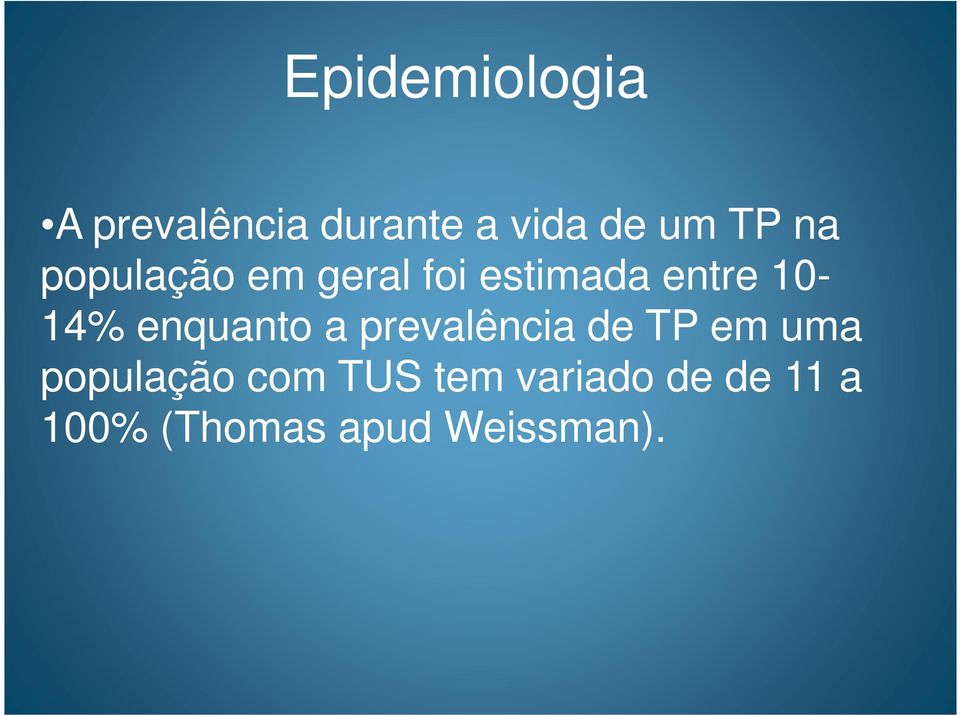 Epidemiologia

•A prevalência durante a vida de um TP na população em geral foi estimada entre 10-14% enquanto a prevalência de TP em uma população com TUS tem variado de de 11 a 100% (Thomas apud Weissman).